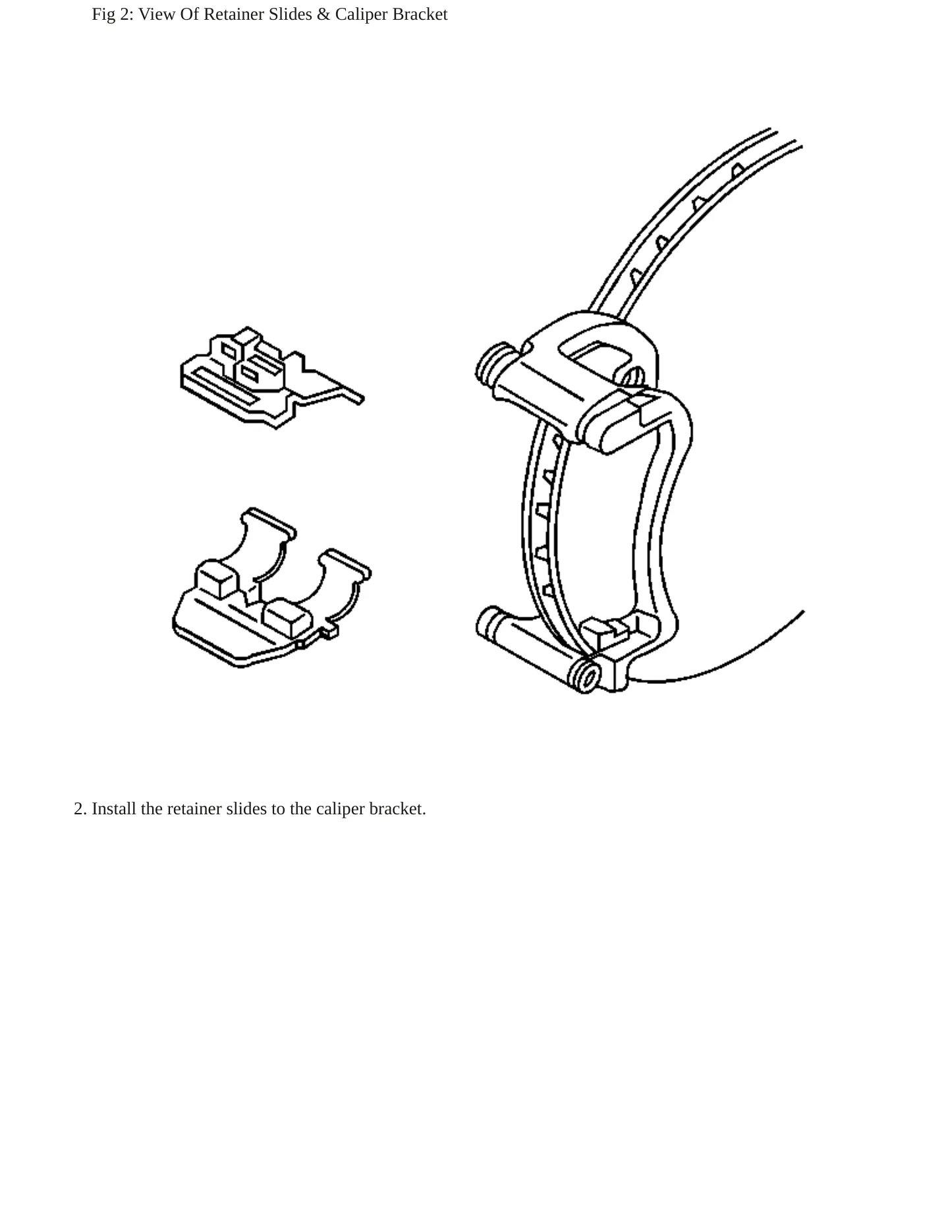 Fig 2: View Of Retainer Slides & Caliper Bracket

2. Install the retainer slides to the caliper bracket.